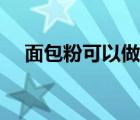 面包粉可以做